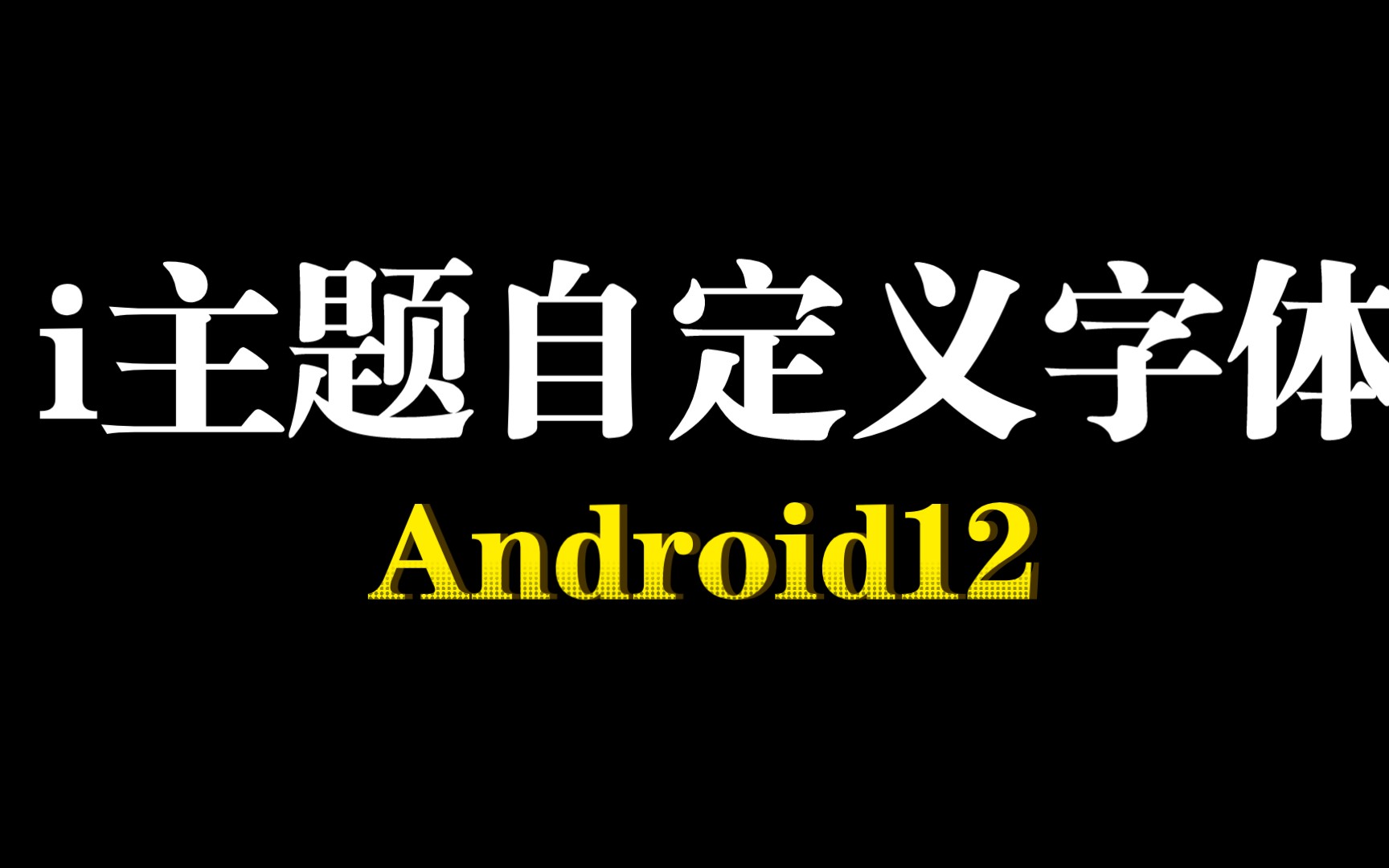 i主题自定义字体

Android12